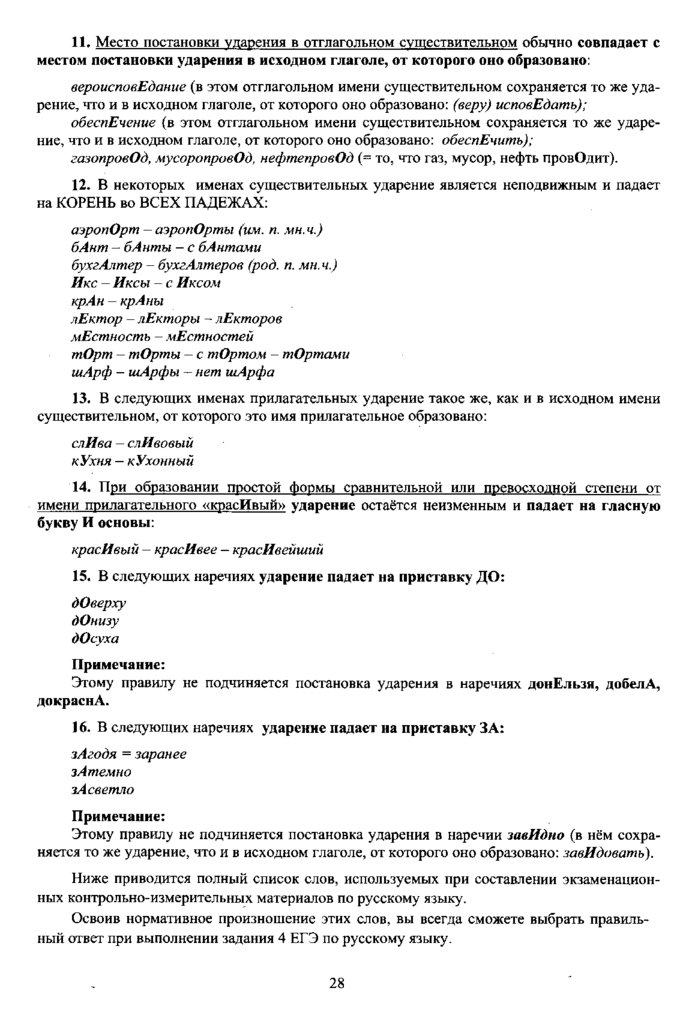 11. Место постановки ударения в отглагольном существительном обычно совпадает с местом постановки ударения в исходном глаголе, от которого оно образовано:

вероисповЕдание (в этом отглагольном имени существительном сохраняется то же ударение, что и в исходном глаголе, от которого оно образовано: (веру) исповЕдать);
обеспЕчение (в этом отглагольном имени существительном сохраняется то же ударение, что и в исходном глаголе, от которого оно образовано: обеспЕчить);
газопровОд, мусоропровОд, нефтепровОд (= то, что газ, мусор, нефть провОдит).

12. В некоторых именах существительных ударение является неподвижным и падает на КОРЕНЬ во ВСЕХ ПАДЕЖАХ:

аэропОрт – аэропОрты (им. п. мн.ч.)
бАнт – бАнты – с бАнтами
бухгАлтер – бухгАлтеров (род. п. мн.ч.)
Икс – Иксы – с Иксом
крАн – крАны
лЕктор – лЕкторы – лЕкторов
мЕстность – мЕстностей
тОрт – тОрты – с тОртом – тОртами
шАрф – шАрфы – нет шАрфа

13. В следующих именах прилагательных ударение такое же, как и в исходном имени существительном, от которого это имя прилагательное образовано:

слИва – слИвовый
кУхня – кУхонный

14. При образовании простой формы сравнительной или превосходной степени от имени прилагательного «красИвый» ударение остаётся неизменным и падает на гласную букву И основы:

красИвый – красИвее – красИвейший

15. В следующих наречиях ударение падает на приставку ДО:

дОверху
дОнизу
дОсуха

Примечание:
Этому правилу не подчиняется постановка ударения в наречиях донЕльзя, добелА, докраснА.

16. В следующих наречиях ударение падает на приставку ЗА:

зАгодя = заранее
зАтемно
зАсветло

Примечание:
Этому правилу не подчиняется постановка ударения в наречии завИдно (в нём сохраняется то же ударение, что и в исходном глаголе, от которого оно образовано: завИдовать).

Ниже приводится полный список слов, используемых при составлении экзаменационных контрольно-измерительных материалов по русскому языку.

Освоив нормативное произношение этих слов, вы всегда сможете выбрать правильный ответ при выполнении задания 4 ЕГЭ по русскому языку.

28